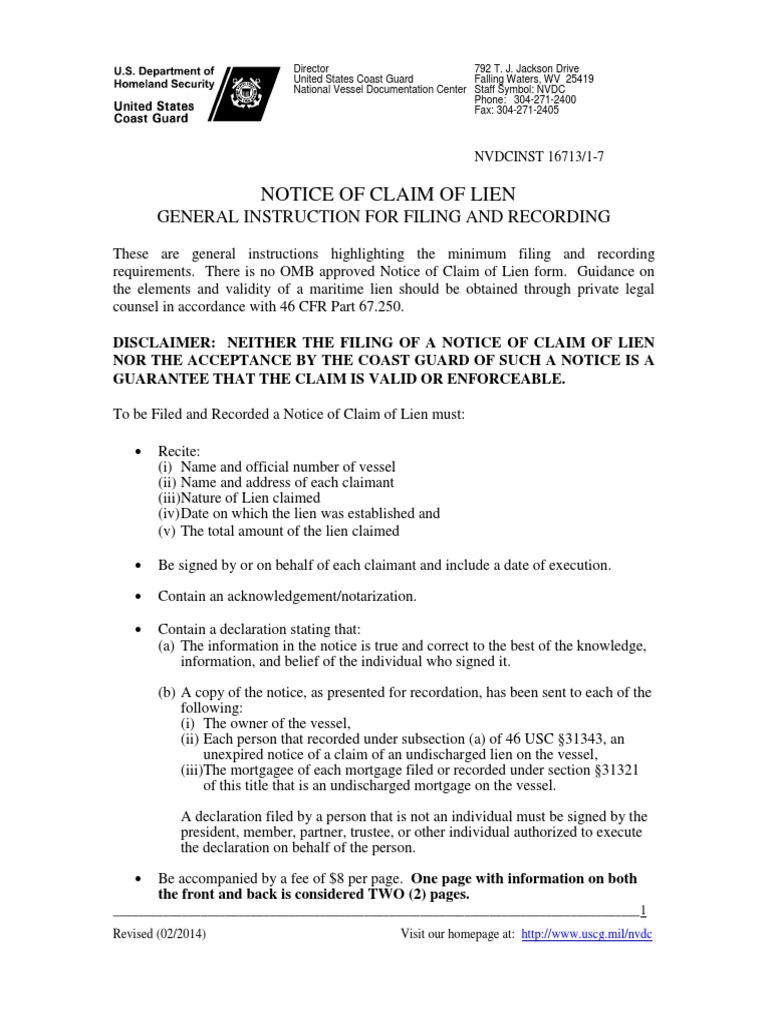 U.S. Department of Homeland Security

United States Coast Guard

Director
United States Coast Guard
National Vessel Documentation Center

792 T. J. Jackson Drive
Falling Waters, WV 25419
Staff Symbol: NVDC
Phone: 304-271-2400
Fax: 304-271-2405

NVDCINST 16713/1-7

NOTICE OF CLAIM OF LIEN
GENERAL INSTRUCTION FOR FILING AND RECORDING

These are general instructions highlighting the minimum filing and recording requirements. There is no OMB approved Notice of Claim of Lien form. Guidance on the elements and validity of a maritime lien should be obtained through private legal counsel in accordance with 46 CFR Part 67.250.

DISCLAIMER: NEITHER THE FILING OF A NOTICE OF CLAIM OF LIEN NOR THE ACCEPTANCE BY THE COAST GUARD OF SUCH A NOTICE IS A GUARANTEE THAT THE CLAIM IS VALID OR ENFORCEABLE.

To be Filed and Recorded a Notice of Claim of Lien must:

• Recite:
(i) Name and official number of vessel
(ii) Name and address of each claimant
(iii)Nature of Lien claimed
(iv)Date on which the lien was established and
(v) The total amount of the lien claimed

• Be signed by or on behalf of each claimant and include a date of execution.

• Contain an acknowledgement/notarization.

• Contain a declaration stating that:
(a) The information in the notice is true and correct to the best of the knowledge, information, and belief of the individual who signed it.

(b) A copy of the notice, as presented for recordation, has been sent to each of the following:
(i) The owner of the vessel,
(ii) Each person that recorded under subsection (a) of 46 USC §31343, an unexpired notice of a claim of an undischarged lien on the vessel,
(iii)The mortgagee of each mortgage filed or recorded under section §31321 of this title that is an undischarged mortgage on the vessel.

A declaration filed by a person that is not an individual must be signed by the president, member, partner, trustee, or other individual authorized to execute the declaration on behalf of the person.

• Be accompanied by a fee of $8 per page. One page with information on both the front and back is considered TWO (2) pages.

1

Revised (02/2014)

Visit our homepage at: http://www.uscg.mil/nvdc